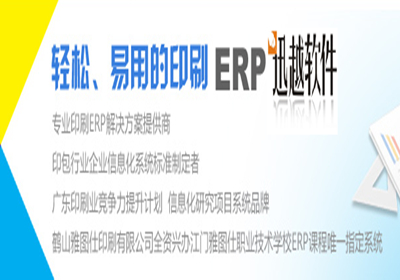 轻松、易用的印刷 ERP 迅越软件

专业印刷ERP解决方案提供商

印包行业企业信息化系统标准制定者

广东印刷业竞争力提升计划 信息化研究项目系统品牌

鹤山雅图仕印刷有限公司全资兴办江门雅图仕职业技术学校ERP课程唯一指定系统